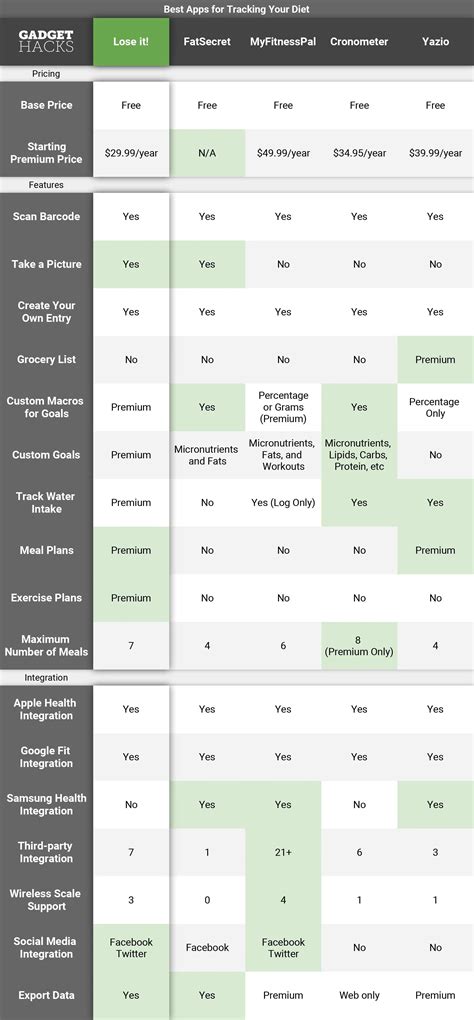 Best Apps for Tracking Your Diet

| GADGET HACKS | Lose it! | FatSecret | MyFitnessPal | Cronometer | Yazio |
|---|---|---|---|---|---|
| Pricing | | | | | |
| Base Price | Free | Free | Free | Free | Free |
| Starting Premium Price | $29.99/year | N/A | $49.99/year | $34.95/year | $39.99/year |
| Features | | | | | |
| Scan Barcode | Yes | Yes | Yes | Yes | Yes |
| Take a Picture | Yes | Yes | No | No | No |
| Create Your Own Entry | Yes | Yes | Yes | Yes | Yes |
| Grocery List | No | No | No | No | Premium |
| Custom Macros for Goals | Premium | Yes | Percentage or Grams (Premium) | Yes | Percentage Only |
| Custom Goals | Premium | Micronutrients and Fats | Micronutrients, Fats, and Workouts | Micronutrients, Lipids, Carbs, Protein, etc | No |
| Track Water Intake | Premium | No | Yes (Log Only) | Yes | Yes |
| Meal Plans | Premium | No | No | No | Premium |
| Exercise Plans | Premium | No | No | No | No |
| Maximum Number of Meals | 7 | 4 | 6 | 8 (Premium Only) | 4 |
| Integration | | | | | |
| Apple Health Integration | Yes | Yes | Yes | Yes | Yes |
| Google Fit Integration | Yes | Yes | Yes | Yes | Yes |
| Samsung Health Integration | No | Yes | Yes | No | Yes |
| Third-party Integration | 7 | 1 | 21+ | 6 | 3 |
| Wireless Scale Support | 3 | 0 | 4 | 1 | 1 |
| Social Media Integration | Facebook Twitter | Facebook | Facebook Twitter | No | No |
| Export Data | Yes | Yes | Premium | Web only | Premium |